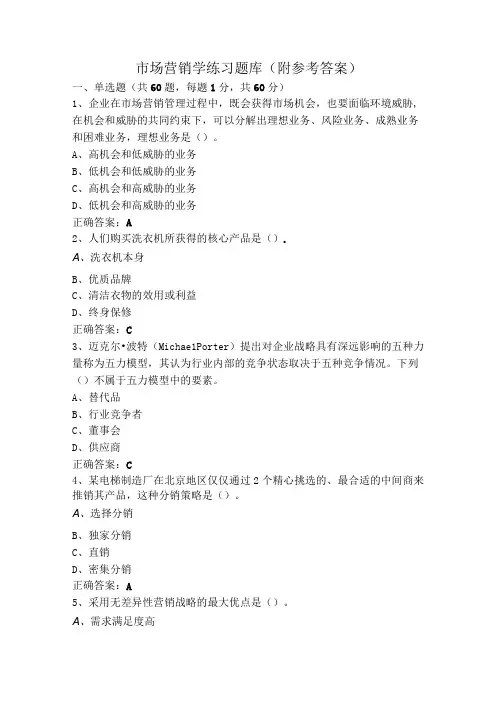 市场营销学练习题库（附参考答案）

一、单选题（共60题，每题1分，共60分）

1、企业在市场营销管理过程中，既会获得市场机会，也要面临环境威胁，在机会和威胁的共同约束下，可以分解出理想业务、风险业务、成熟业务和困难业务，理想业务是（）。

A、高机会和低威胁的业务

B、低机会和低威胁的业务

C、高机会和高威胁的业务

D、低机会和高威胁的业务

正确答案：A

2、人们购买洗衣机所获得的核心产品是（）.

A、洗衣机本身

B、优质品牌

C、清洁衣物的效用或利益

D、终身保修

正确答案：C

3、迈克尔•波特（MichaelPorter）提出对企业战略具有深远影响的五种力量称为五力模型，其认为行业内部的竞争状态取决于五种竞争情况。下列（）不属于五力模型中的要素。

A、替代品

B、行业竞争者

C、董事会

D、供应商

正确答案：C

4、某电梯制造厂在北京地区仅仅通过2个精心挑选的、最合适的中间商来推销其产品，这种分销策略是（）。

A、选择分销

B、独家分销

C、直销

D、密集分销

正确答案：A

5、采用无差异性营销战略的最大优点是（）。

A、需求满足度高